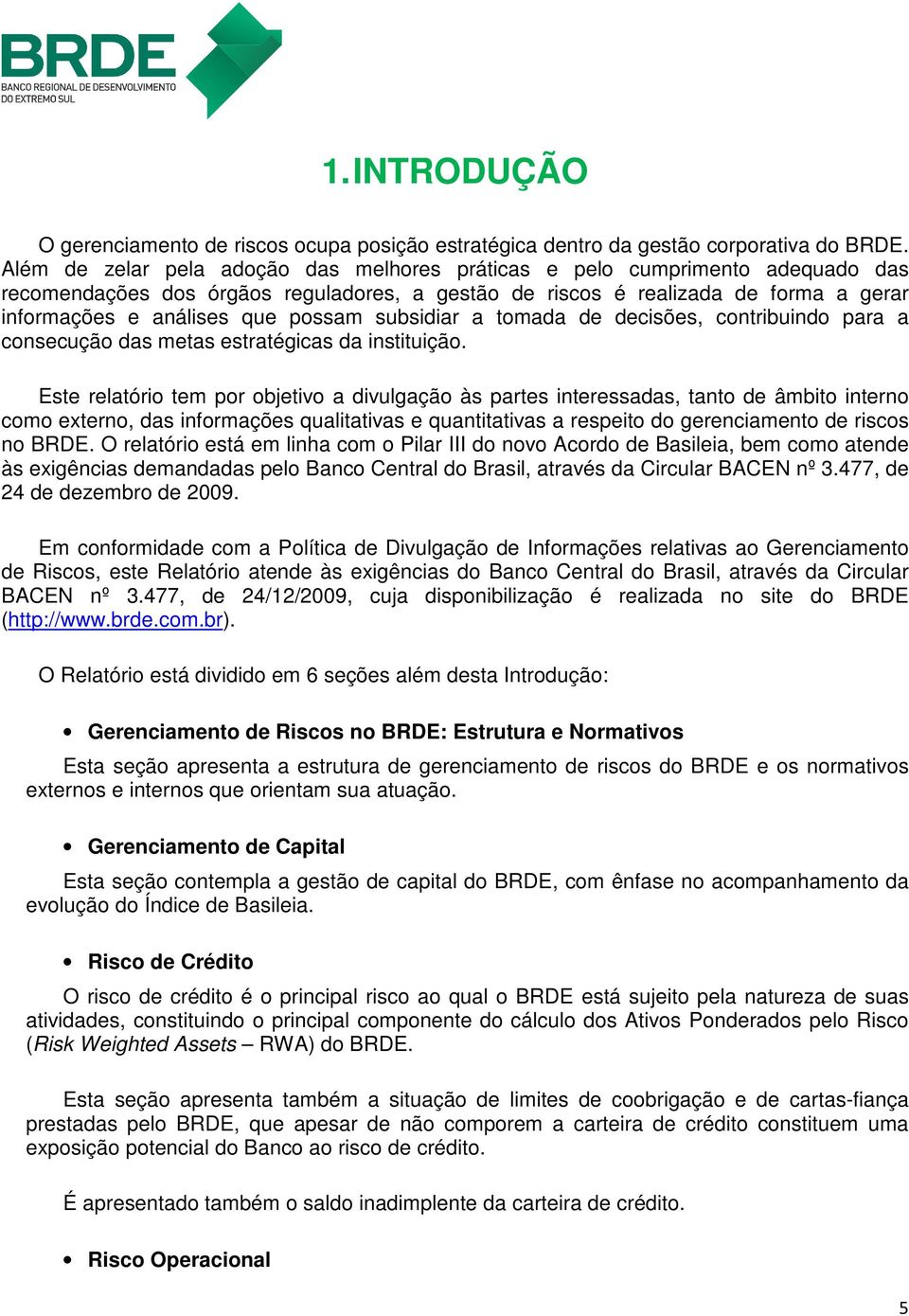 BRDE
BANCO REGIONAL DE DESENVOLVIMENTO DO EXTREMO SUL

1.INTRODUÇÃO

O gerenciamento de riscos ocupa posição estratégica dentro da gestão corporativa do BRDE. Além de zelar pela adoção das melhores práticas e pelo cumprimento adequado das recomendações dos órgãos reguladores, a gestão de riscos é realizada de forma a gerar informações e análises que possam subsidiar a tomada de decisões, contribuindo para a consecução das metas estratégicas da instituição.

Este relatório tem por objetivo a divulgação às partes interessadas, tanto de âmbito interno como externo, das informações qualitativas e quantitativas a respeito do gerenciamento de riscos no BRDE. O relatório está em linha com o Pilar III do novo Acordo de Basileia, bem como atende às exigências demandadas pelo Banco Central do Brasil, através da Circular BACEN nº 3.477, de 24 de dezembro de 2009.

Em conformidade com a Política de Divulgação de Informações relativas ao Gerenciamento de Riscos, este Relatório atende às exigências do Banco Central do Brasil, através da Circular BACEN nº 3.477, de 24/12/2009, cuja disponibilização é realizada no site do BRDE (http://www.brde.com.br).

O Relatório está dividido em 6 seções além desta Introdução:

• Gerenciamento de Riscos no BRDE: Estrutura e Normativos

Esta seção apresenta a estrutura de gerenciamento de riscos do BRDE e os normativos externos e internos que orientam sua atuação.

• Gerenciamento de Capital

Esta seção contempla a gestão de capital do BRDE, com ênfase no acompanhamento da evolução do Índice de Basileia.

• Risco de Crédito

O risco de crédito é o principal risco ao qual o BRDE está sujeito pela natureza de suas atividades, constituindo o principal componente do cálculo dos Ativos Ponderados pelo Risco (Risk Weighted Assets – RWA) do BRDE.

Esta seção apresenta também a situação de limites de coobrigação e de cartas-fiança prestadas pelo BRDE, que apesar de não comporem a carteira de crédito constituem uma exposição potencial do Banco ao risco de crédito.

É apresentado também o saldo inadimplente da carteira de crédito.

• Risco Operacional

5